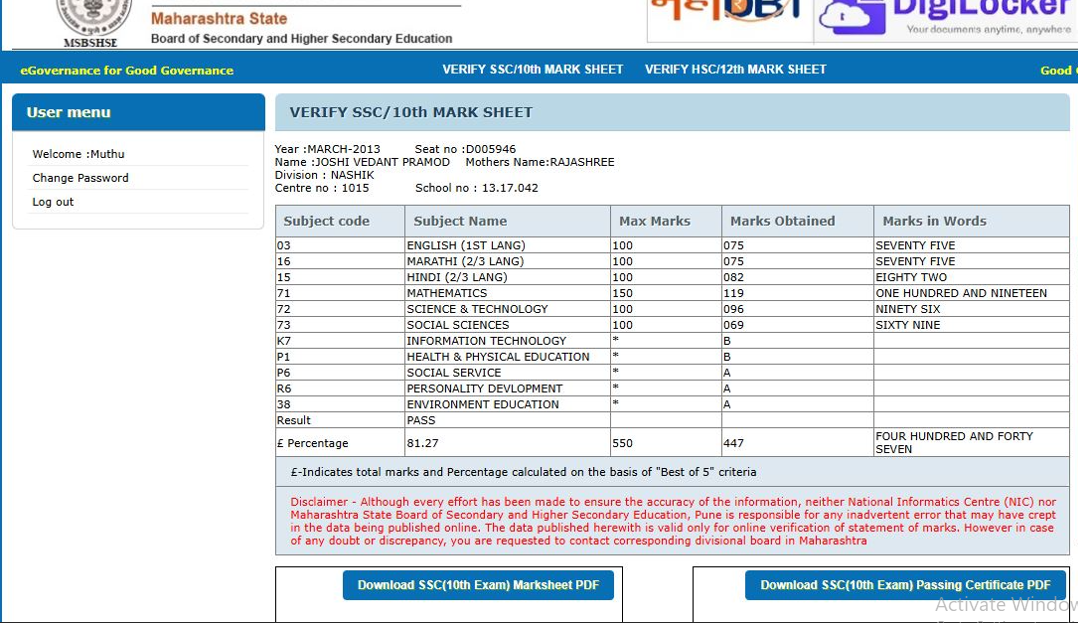 MSBSHSE
Maharashtra State
Board of Secondary and Higher Secondary Education

DigiLocker
Your documents anytime, anywhere

eGovernance for Good Governance
VERIFY SSC/10th MARK SHEET VERIFY HSC/12th MARK SHEET
Good

User menu
Welcome :Muthu
Change Password
Log out

VERIFY SSC/10th MARK SHEET

Year :MARCH-2013 Seat no :D005946
Name :JOSHI VEDANT PRAMOD Mothers Name:RAJASHREE
Division : NASHIK
Centre no : 1015 School no : 13.17.042

| Subject code | Subject Name | Max Marks | Marks Obtained | Marks in Words |
|---|---|---|---|---|
| 03 | ENGLISH (1ST LANG) | 100 | 075 | SEVENTY FIVE |
| 16 | MARATHI (2/3 LANG) | 100 | 075 | SEVENTY FIVE |
| 15 | HINDI (2/3 LANG) | 100 | 082 | EIGHTY TWO |
| 71 | MATHEMATICS | 150 | 119 | ONE HUNDRED AND NINETEEN |
| 72 | SCIENCE & TECHNOLOGY | 100 | 096 | NINETY SIX |
| 73 | SOCIAL SCIENCES | 100 | 069 | SIXTY NINE |
| K7 | INFORMATION TECHNOLOGY | * | B | |
| P1 | HEALTH & PHYSICAL EDUCATION | * | B | |
| P6 | SOCIAL SERVICE | * | A | |
| R6 | PERSONALITY DEVLOPMENT | * | A | |
| 38 | ENVIRONMENT EDUCATION | * | A | |
| Result | PASS | | | |
| £ Percentage | 81.27 | 550 | 447 | FOUR HUNDRED AND FORTY SEVEN |

£-Indicates total marks and Percentage calculated on the basis of "Best of 5" criteria

Disclaimer - Although every effort has been made to ensure the accuracy of the information, neither National Informatics Centre (NIC) nor Maharashtra State Board of Secondary and Higher Secondary Education, Pune is responsible for any inadvertent error that may have crept in the data being published online. The data published herewith is valid only for online verification of statement of marks. However in case of any doubt or discrepancy, you are requested to contact corresponding divisional board in Maharashtra

Download SSC(10th Exam) Marksheet PDF
Download SSC(10th Exam) Passing Certificate PDF

Activate Window